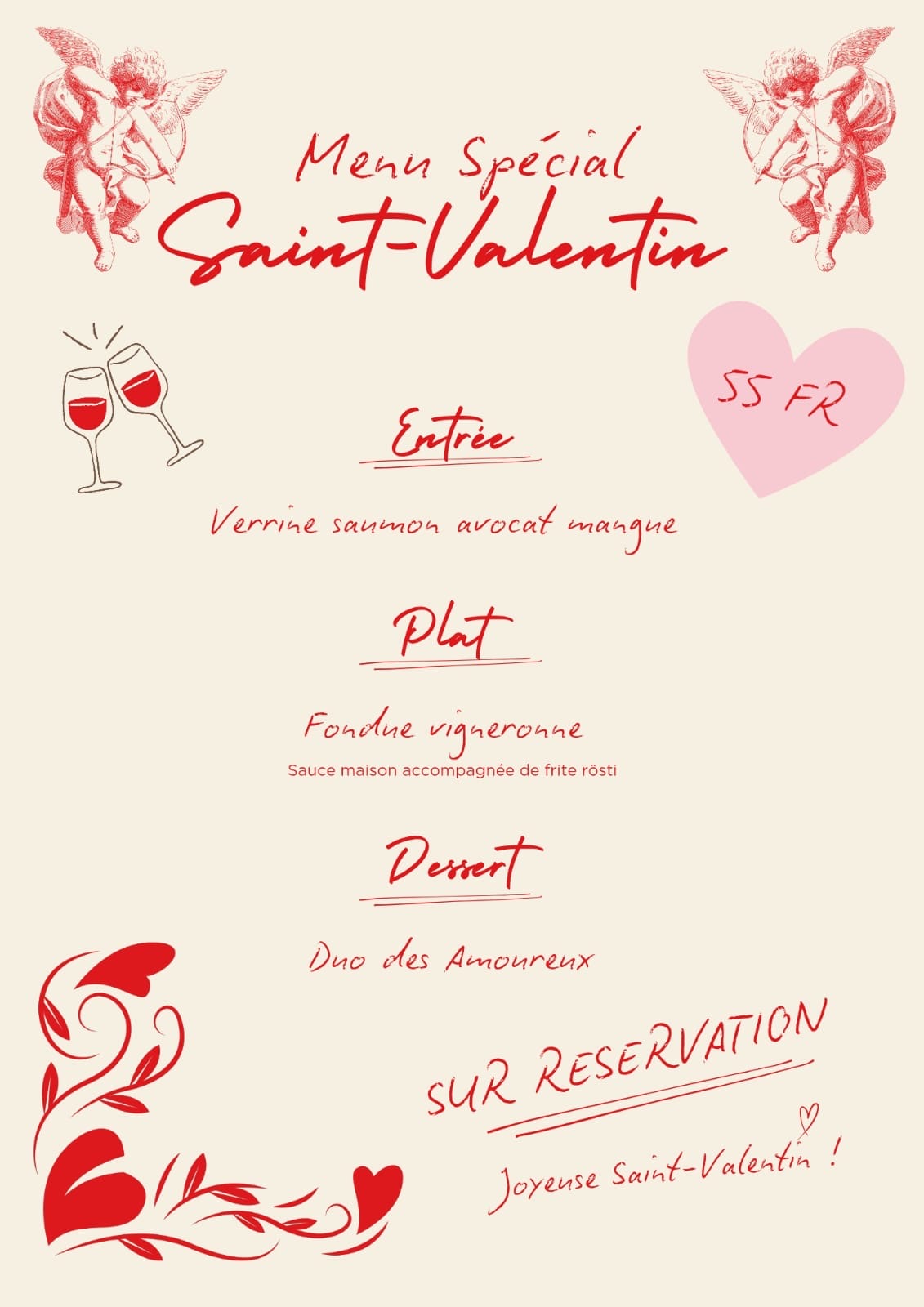 Menu Spécial
Saint-Valentin

55 FR

Entrée

Verrine saumon avocat mangue

Plat

Fondue vigneronne
Sauce maison accompagnée de frite rösti

Dessert

Duo des Amoureux

SUR RESERVATION

Joyeuse Saint-Valentin !